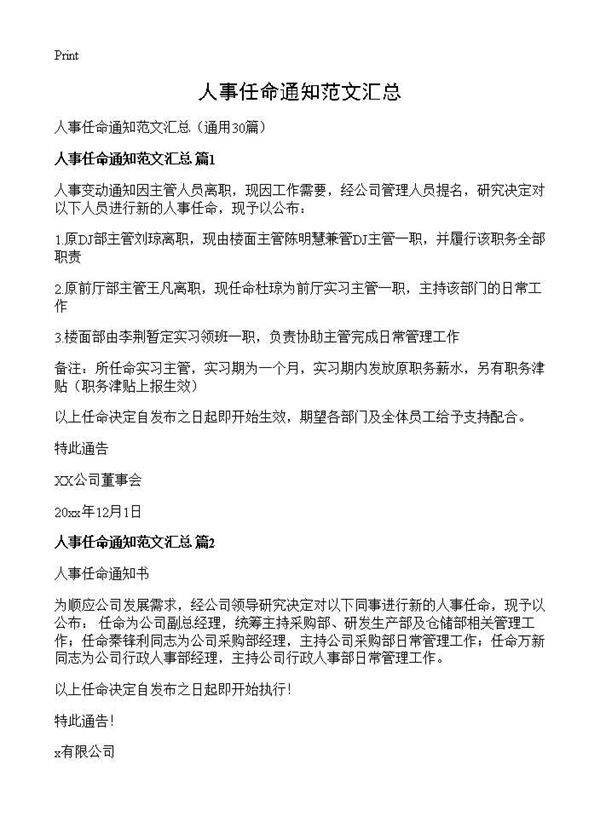 Print

人事任命通知范文汇总

人事任命通知范文汇总（通用30篇）

人事任命通知范文汇总 篇1

人事变动通知因主管人员离职，现因工作需要，经公司管理人员提名，研究决定对以下人员进行新的人事任命，现予以公布：

1.原DJ部主管刘琼离职，现由楼面主管陈明慧兼管DJ主管一职，并履行该职务全部职责

2.原前厅部主管王凡离职，现任命杜琼为前厅实习主管一职，主持该部门的日常工作

3.楼面部由李荆暂定实习领班一职，负责协助主管完成日常管理工作

备注：所任命实习主管，实习期为一个月，实习期内发放原职务薪水，另有职务津贴（职务津贴上报生效）

以上任命决定自发布之日起即开始生效，期望各部门及全体员工给予支持配合。

特此通告

XX公司董事会

20xx年12月1日

人事任命通知范文汇总 篇2

人事任命通知书

为顺应公司发展需求，经公司领导研究决定对以下同事进行新的人事任命，现予以公布：任命为公司副总经理，统筹主持采购部、研发生产部及仓储部相关管理工作；任命秦锋利同志为公司采购部经理，主持公司采购部日常管理工作；任命万新同志为公司行政人事部经理，主持公司行政人事部日常管理工作。

以上任命决定自发布之日起即开始执行！

特此通告！

x有限公司